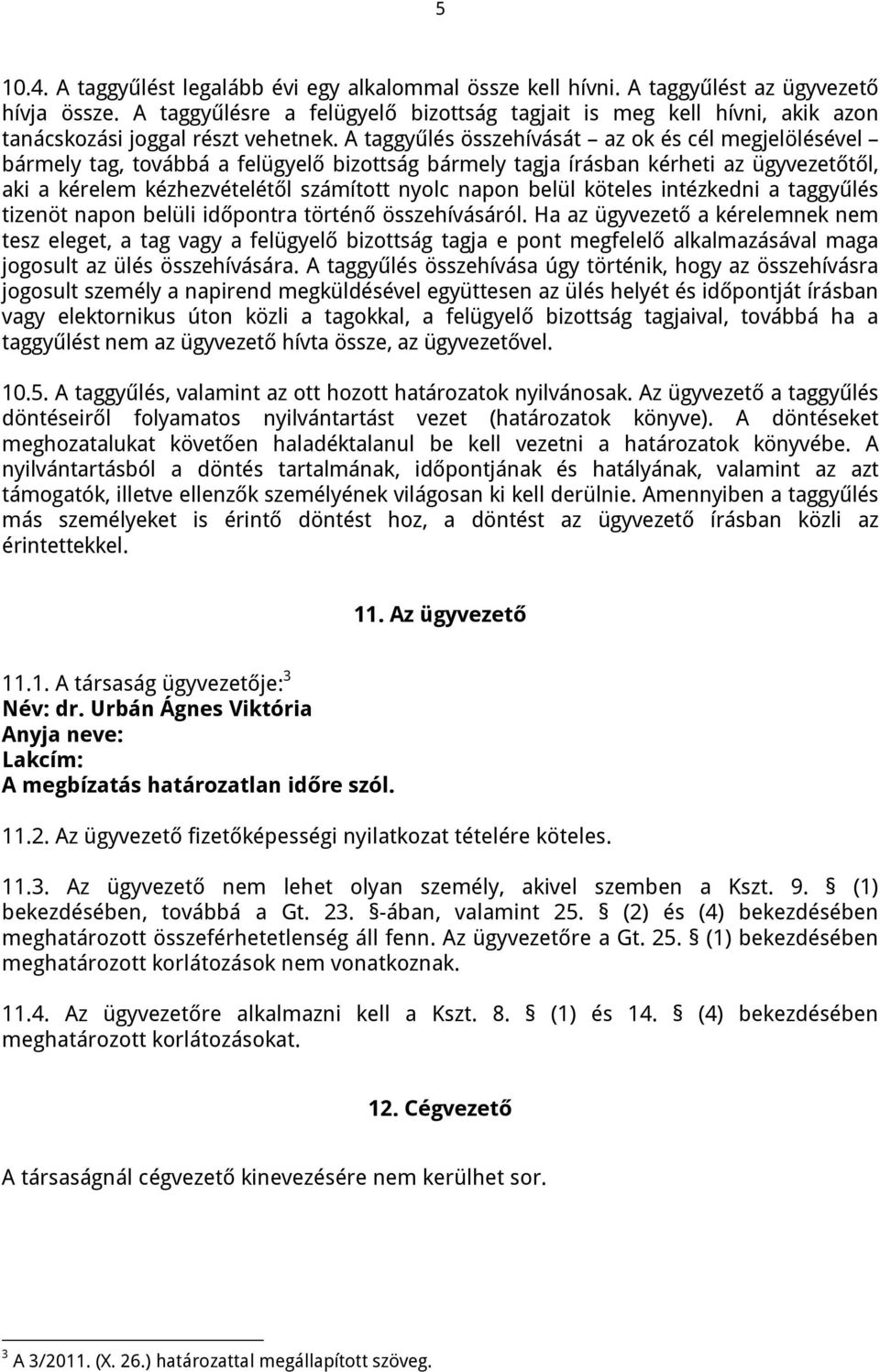 5

10.4. A taggyűlést legalább évi egy alkalommal össze kell hívni. A taggyűlést az ügyvezető hívja össze. A taggyűlésre a felügyelő bizottság tagjait is meg kell hívni, akik azon tanácskozási joggal részt vehetnek. A taggyűlés összehívását – az ok és cél megjelölésével – bármely tag, továbbá a felügyelő bizottság bármely tagja írásban kérheti az ügyvezetőtől, aki a kérelem kézhezvételétől számított nyolc napon belül köteles intézkedni a taggyűlés tizenöt napon belüli időpontra történő összehívásáról. Ha az ügyvezető a kérelemnek nem tesz eleget, a tag vagy a felügyelő bizottság tagja e pont megfelelő alkalmazásával maga jogosult az ülés összehívására. A taggyűlés összehívása úgy történik, hogy az összehívásra jogosult személy a napirend megküldésével együttesen az ülés helyét és időpontját írásban vagy elektornikus úton közli a tagokkal, a felügyelő bizottság tagjaival, továbbá ha a taggyűlést nem az ügyvezető hívta össze, az ügyvezetővel.

10.5. A taggyűlés, valamint az ott hozott határozatok nyilvánosak. Az ügyvezető a taggyűlés döntéseiről folyamatos nyilvántartást vezet (határozatok könyve). A döntéseket meghozatalukat követően haladéktalanul be kell vezetni a határozatok könyvébe. A nyilvántartásból a döntés tartalmának, időpontjának és hatályának, valamint az azt támogatók, illetve ellenzők személyének világosan ki kell derülnie. Amennyiben a taggyűlés más személyeket is érintő döntést hoz, a döntést az ügyvezető írásban közli az érintettekkel.

11. Az ügyvezető

11.1. A társaság ügyvezetője:$^3$
Név: dr. Urbán Ágnes Viktória
Anyja neve:
Lakcím:
A megbízatás határozatlan időre szól.

11.2. Az ügyvezető fizetőképességi nyilatkozat tételére köteles.

11.3. Az ügyvezető nem lehet olyan személy, akivel szemben a Kszt. 9. § (1) bekezdésében, továbbá a Gt. 23. §-ában, valamint 25. § (2) és (4) bekezdésében meghatározott összeférhetetlenség áll fenn. Az ügyvezetőre a Gt. 25. § (1) bekezdésében meghatározott korlátozások nem vonatkoznak.

11.4. Az ügyvezetőre alkalmazni kell a Kszt. 8. § (1) és 14. § (4) bekezdésében meghatározott korlátozásokat.

12. Cégvezető

A társaságnál cégvezető kinevezésére nem kerülhet sor.

$^3$ A 3/2011. (X. 26.) határozattal megállapított szöveg.